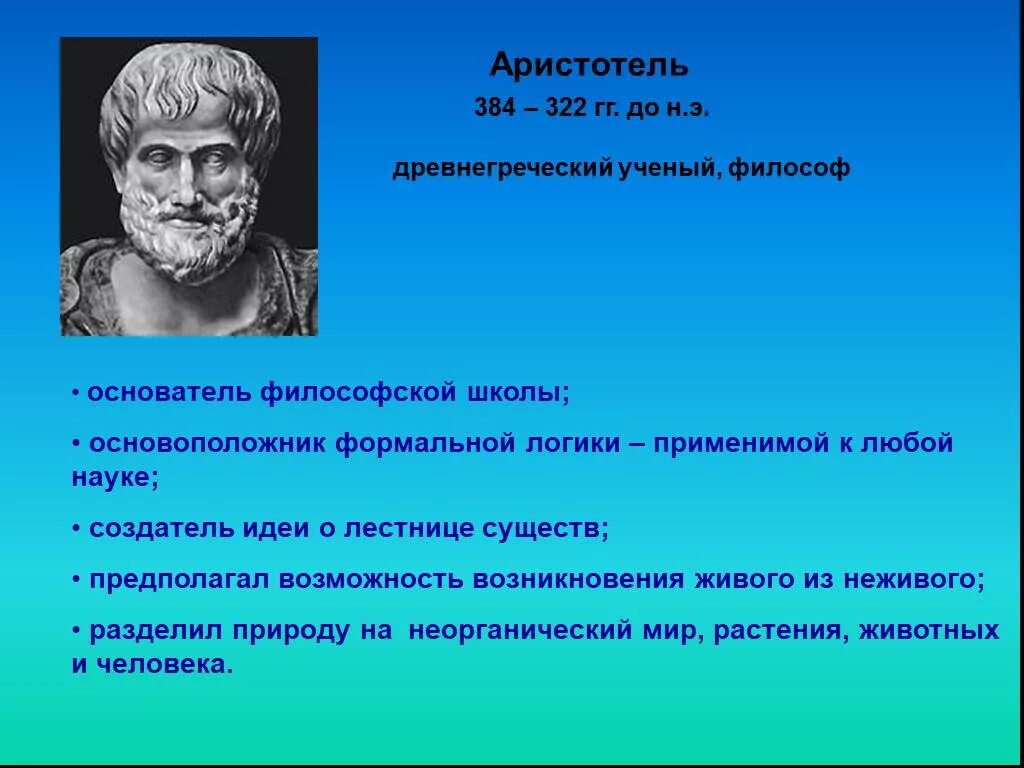 Аристотель

384 – 322 гг. до н.э.

древнегреческий ученый, философ

• основатель философской школы;

• основоположник формальной логики – применимой к любой науке;

• создатель идеи о лестнице существ;

• предполагал возможность возникновения живого из неживого;

• разделил природу на неорганический мир, растения, животных и человека.